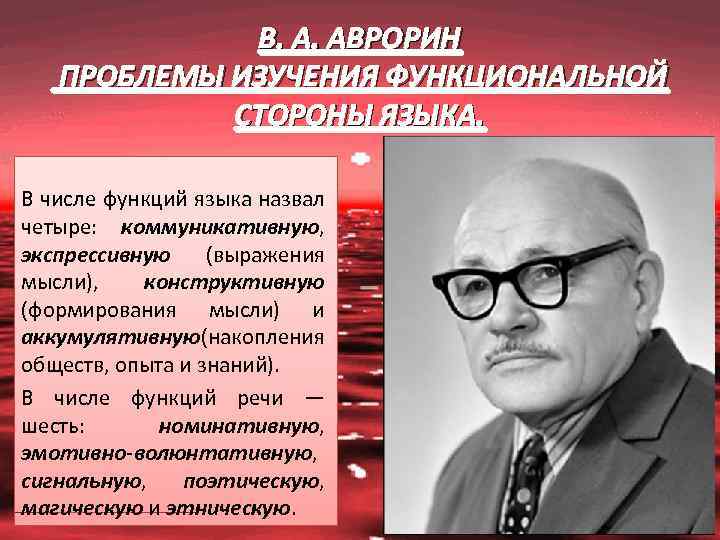 В. А. АВРОРИН
ПРОБЛЕМЫ ИЗУЧЕНИЯ ФУНКЦИОНАЛЬНОЙ СТОРОНЫ ЯЗЫКА.

В числе функций языка назвал четыре: коммуникативную, экспрессивную (выражения мысли), конструктивную (формирования мысли) и аккумулятивную(накопления обществ, опыта и знаний).

В числе функций речи — шесть: номинативную, эмотивно-волюнтативную, сигнальную, поэтическую, магическую и этническую.